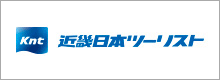 Knt 近畿日本ツーリスト